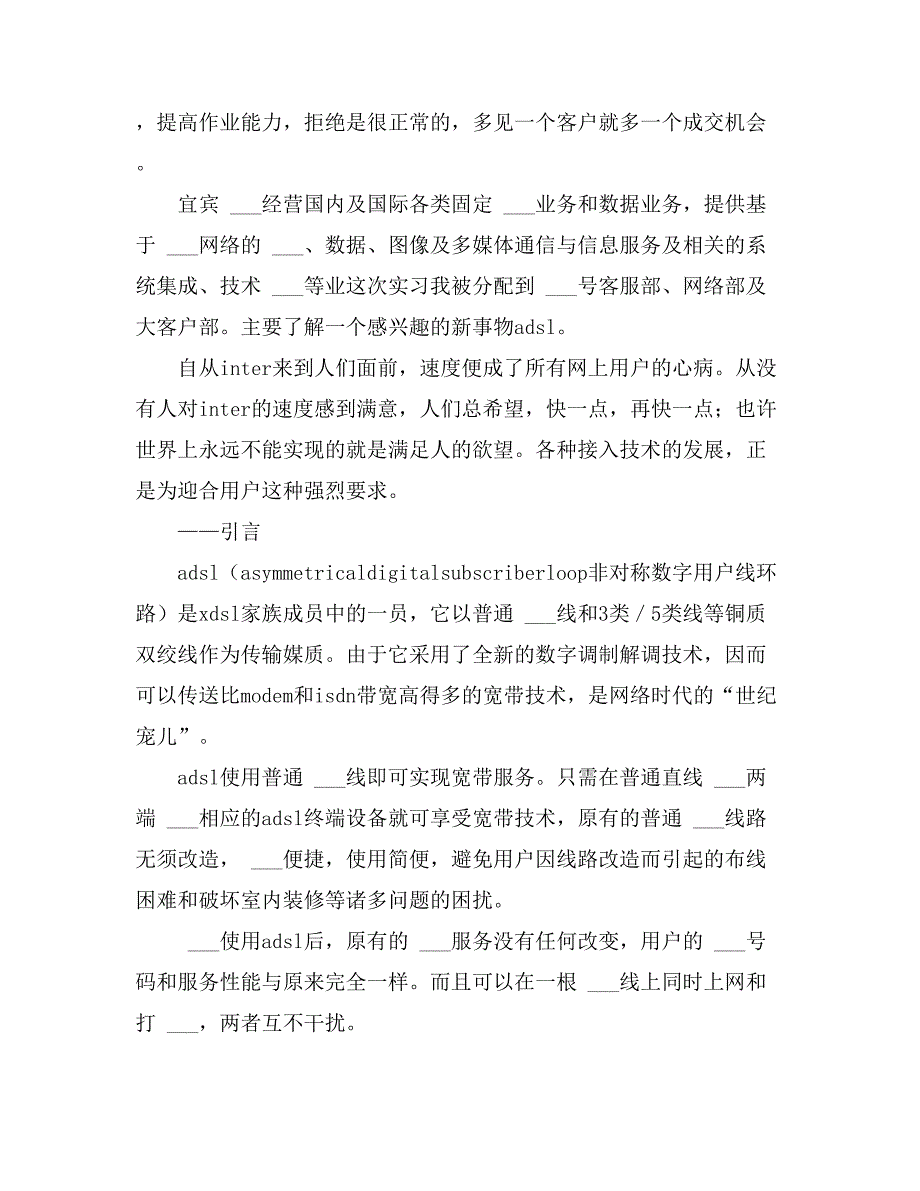 ，提高作业能力，拒绝是很正常的，多见一个客户就多一个成交机会。

宜宾 ___经营国内及国际各类固定 ___业务和数据业务，提供基于 ___网络的 ___、数据、图像及多媒体通信与信息服务及相关的系统集成、技术 ___等业这次实习我被分配到 ___号客服部、网络部及大客户部。主要了解一个感兴趣的新事物adsl。

自从inter来到人们面前，速度便成了所有网上用户的心病。从没有人对inter的速度感到满意，人们总希望，快一点，再快一点；也许世界上永远不能实现的就是满足人的欲望。各种接入技术的发展，正是为迎合用户这种强烈要求。

——引言

adsl（asymmetricaldigitalsubscriberloop非对称数字用户线环路）是xdsl家族成员中的一员，它以普通 ___线和3类／5类线等铜质双绞线作为传输媒质。由于它采用了全新的数字调制解调技术，因而可以传送比modem和isdn带宽高得多的宽带技术，是网络时代的“世纪宠儿”。

adsl使用普通 ___线即可实现宽带服务。只需在普通直线 ___两端 ___相应的adsl终端设备就可享受宽带技术，原有的普通 ___线路无须改造， ___便捷，使用简便，避免用户因线路改造而引起的布线困难和破坏室内装修等诸多问题的困扰。

___使用adsl后，原有的 ___服务没有任何改变，用户的 ___号码和服务性能与原来完全一样。而且可以在一根 ___线上同时上网和打 ___，两者互不干扰。